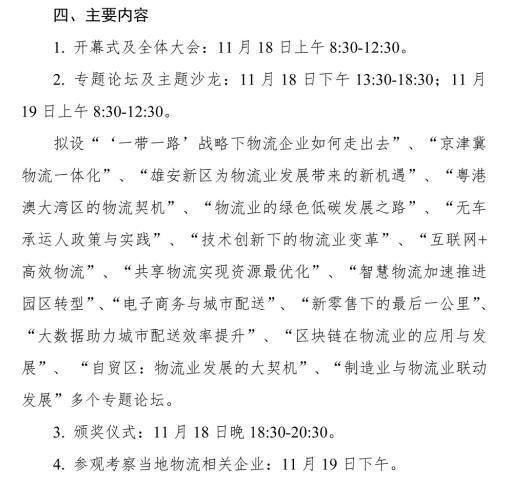 四、主要内容

1. 开幕式及全体大会：11 月 18 日上午 8:30-12:30。

2. 专题论坛及主题沙龙：11 月 18 日下午 13:30-18:30；11 月 19 日上午 8:30-12:30。

拟设“‘一带一路’战略下物流企业如何走出去”、“京津冀物流一体化”、“雄安新区为物流业发展带来的新机遇”、“粤港澳大湾区的物流契机”、“物流业的绿色低碳发展之路”、“无车承运人政策与实践”、“技术创新下的物流业变革”、“互联网+高效物流”、“共享物流实现资源最优化”、“智慧物流加速推进园区转型”、“电子商务与城市配送”、“新零售下的最后一公里”、“大数据助力城市配送效率提升”、“区块链在物流业的应用与发展”、“自贸区：物流业发展的大契机”、“制造业与物流业联动发展”多个专题论坛。

3. 颁奖仪式：11 月 18 日晚 18:30-20:30。

4. 参观考察当地物流相关企业：11 月 19 日下午。